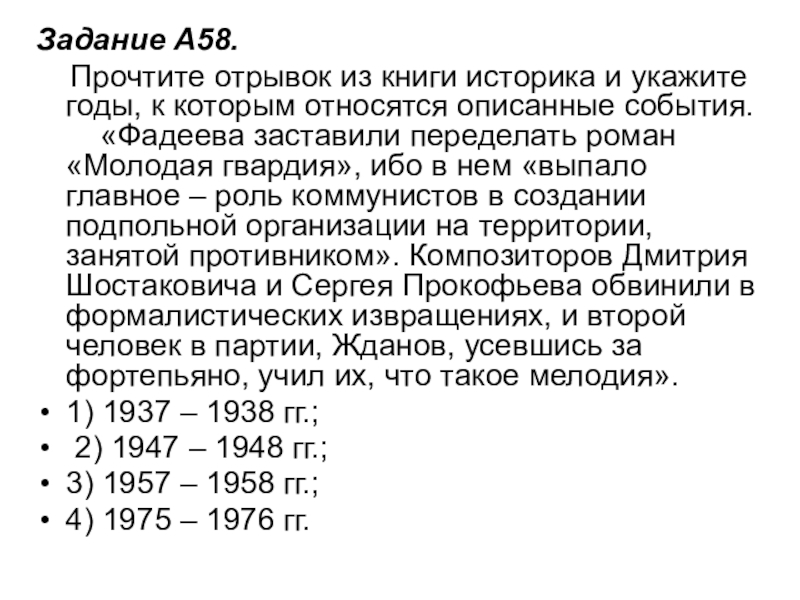 Задание А58.

Прочтите отрывок из книги историка и укажите годы, к которым относятся описанные события.

«Фадеева заставили переделать роман «Молодая гвардия», ибо в нем «выпало главное – роль коммунистов в создании подпольной организации на территории, занятой противником». Композиторов Дмитрия Шостаковича и Сергея Прокофьева обвинили в формалистических извращениях, и второй человек в партии, Жданов, усевшись за фортепьяно, учил их, что такое мелодия».

• 1) 1937 – 1938 гг.;
• 2) 1947 – 1948 гг.;
• 3) 1957 – 1958 гг.;
• 4) 1975 – 1976 гг.